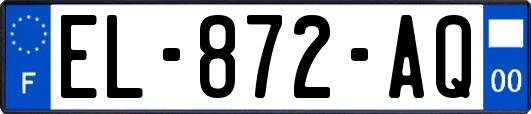 F
EL-872-AQ
00